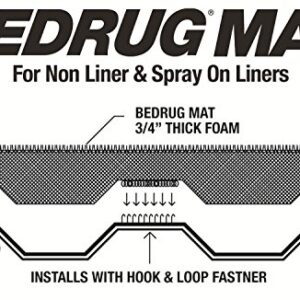 EDRUG® MA

For Non Liner & Spray On Liners

BEDRUG MAT
3/4” THICK FOAM

INSTALLS WITH HOOK & LOOP FASTNER